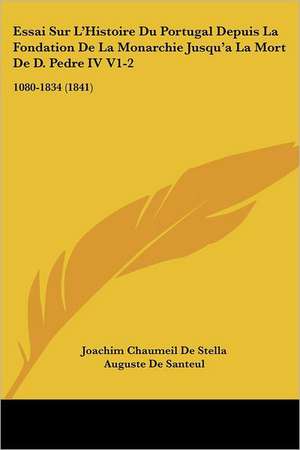 Essai Sur L'Histoire Du Portugal Depuis La Fondation De La Monarchie Jusqu'a La Mort De D. Pedre IV V1-2

1080-1834 (1841)

Joachim Chaumeil De Stella
Auguste De Santeul